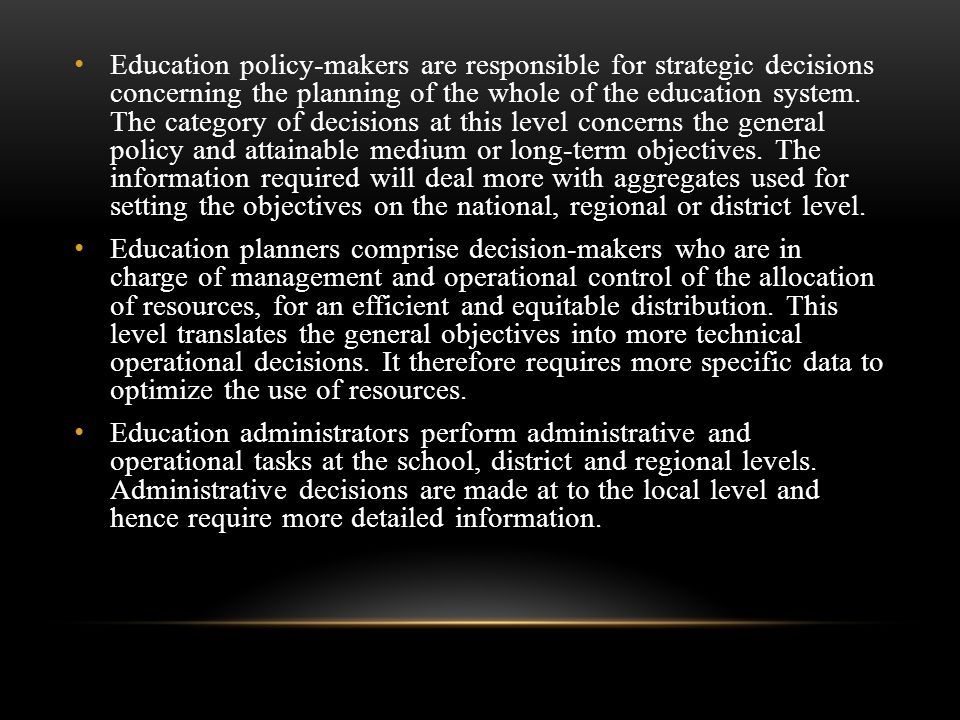 • Education policy-makers are responsible for strategic decisions concerning the planning of the whole of the education system. The category of decisions at this level concerns the general policy and attainable medium or long-term objectives. The information required will deal more with aggregates used for setting the objectives on the national, regional or district level.

• Education planners comprise decision-makers who are in charge of management and operational control of the allocation of resources, for an efficient and equitable distribution. This level translates the general objectives into more technical operational decisions. It therefore requires more specific data to optimize the use of resources.

• Education administrators perform administrative and operational tasks at the school, district and regional levels. Administrative decisions are made at to the local level and hence require more detailed information.